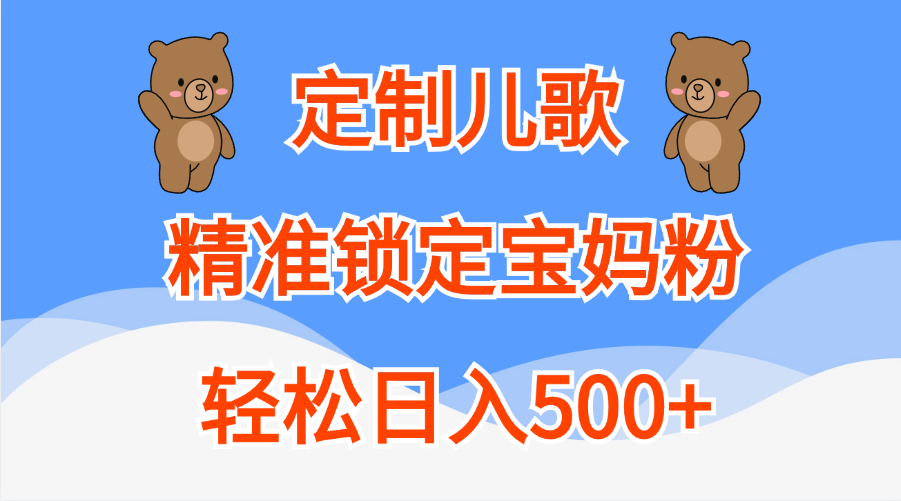 定制儿歌

精准锁定宝妈粉

轻松日入500+